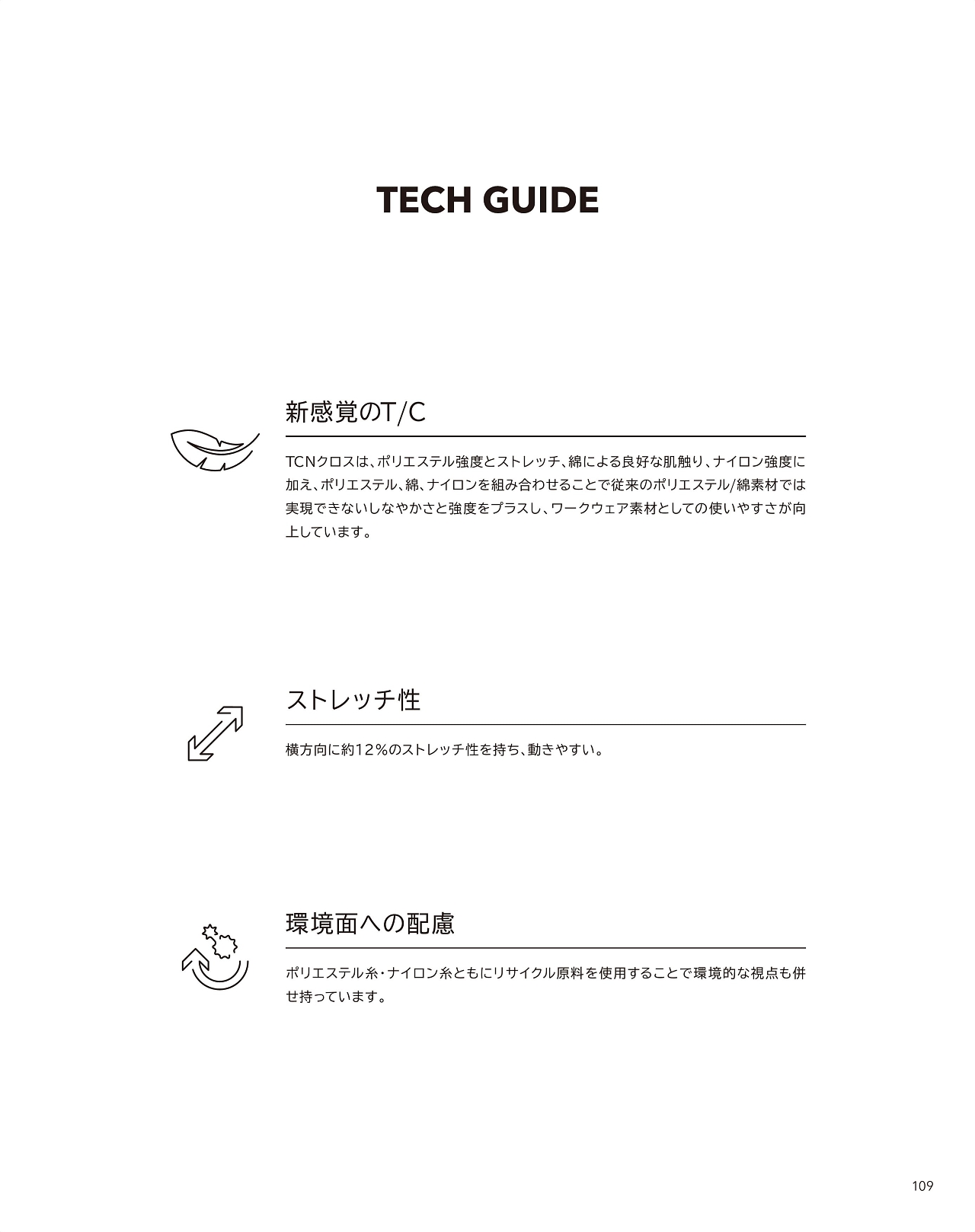 TECH GUIDE

新感覚のT/C

TCNクロスは、ポリエステル強度とストレッチ、綿による良好な肌触り、ナイロン強度に加え、ポリエステル、綿、ナイロンを組み合わせることで従来のポリエステル/綿素材では実現できないしなやかさと強度をプラスし、ワークウェア素材としての使いやすさが向上しています。

ストレッチ性

横方向に約12%のストレッチ性を持ち、動きやすい。

環境面への配慮

ポリエステル糸・ナイロン糸ともにリサイクル原料を使用することで環境的な視点も併せ持っています。

109